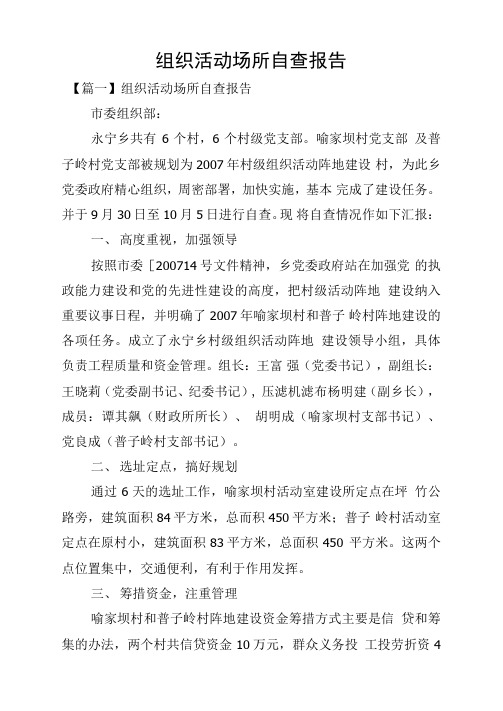 组织活动场所自查报告

【篇一】组织活动场所自查报告

市委组织部：

永宁乡共有 6 个村，6 个村级党支部。喻家坝村党支部 及普子岭村党支部被规划为 2007 年村级组织活动阵地建设 村，为此乡党委政府精心组织，周密部署，加快实施，基本 完成了建设任务。并于 9 月 30 日至 10 月 5 日进行自查。现 将自查情况作如下汇报：

一、 高度重视，加强领导

按照市委［200714 号文件精神，乡党委政府站在加强党 的执政能力建设和党的先进性建设的高度，把村级活动阵地 建设纳入重要议事日程，并明确了 2007 年喻家坝村和普子 岭村阵地建设的各项任务。成立了永宁乡村级组织活动阵地 建设领导小组，具体负责工程质量和资金管理。组长：王富 强（党委书记），副组长：王晓莉（党委副书记、纪委书记），压滤机滤布杨明建（副乡长），成员：谭其飙（财政所所长）、 胡明成（喻家坝村支部书记）、党良成（普子岭村支部书记）。

二、 选址定点，搞好规划

通过 6 天的选址工作，喻家坝村活动室建设所定点在坪 竹公路旁，建筑面积 84 平方米，总面积 450 平方米；普子 岭村活动室定点在原村小，建筑面积 83 平方米，总面积 450 平方米。这两个点位置集中，交通便利，有利于作用发挥。

三、 筹措资金，注重管理

喻家坝村和普子岭村阵地建设资金筹措方式主要是信 贷和筹集的办法，两个村共信贷资金 10 万元，群众义务投 工投劳折资 4